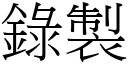 錄製